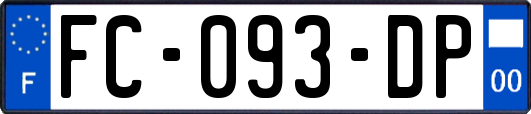 F

FC-093-DP

00